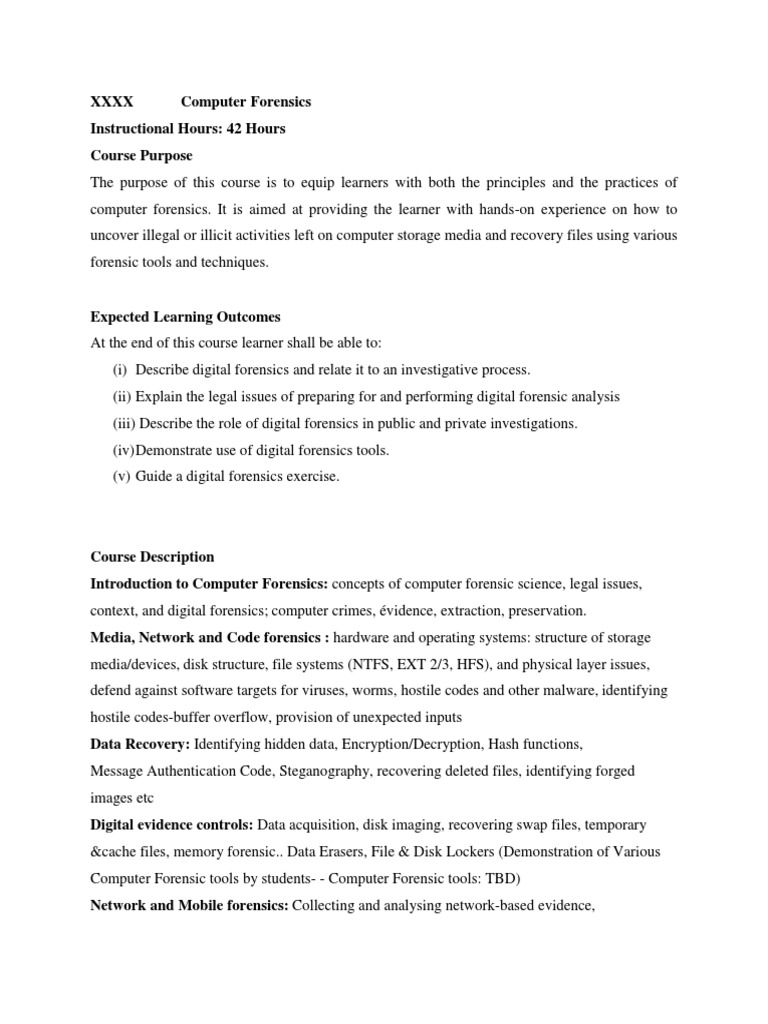 XXXX Computer Forensics
Instructional Hours: 42 Hours
Course Purpose
The purpose of this course is to equip learners with both the principles and the practices of computer forensics. It is aimed at providing the learner with hands-on experience on how to uncover illegal or illicit activities left on computer storage media and recovery files using various forensic tools and techniques.

Expected Learning Outcomes
At the end of this course learner shall be able to:
(i) Describe digital forensics and relate it to an investigative process.
(ii) Explain the legal issues of preparing for and performing digital forensic analysis
(iii) Describe the role of digital forensics in public and private investigations.
(iv)Demonstrate use of digital forensics tools.
(v) Guide a digital forensics exercise.

Course Description
Introduction to Computer Forensics: concepts of computer forensic science, legal issues, context, and digital forensics; computer crimes, évidence, extraction, preservation.
Media, Network and Code forensics : hardware and operating systems: structure of storage media/devices, disk structure, file systems (NTFS, EXT 2/3, HFS), and physical layer issues, defend against software targets for viruses, worms, hostile codes and other malware, identifying hostile codes-buffer overflow, provision of unexpected inputs
Data Recovery: Identifying hidden data, Encryption/Decryption, Hash functions, Message Authentication Code, Steganography, recovering deleted files, identifying forged images etc
Digital evidence controls: Data acquisition, disk imaging, recovering swap files, temporary &cache files, memory forensic.. Data Erasers, File & Disk Lockers (Demonstration of Various Computer Forensic tools by students- - Computer Forensic tools: TBD)
Network and Mobile forensics: Collecting and analysing network-based evidence,